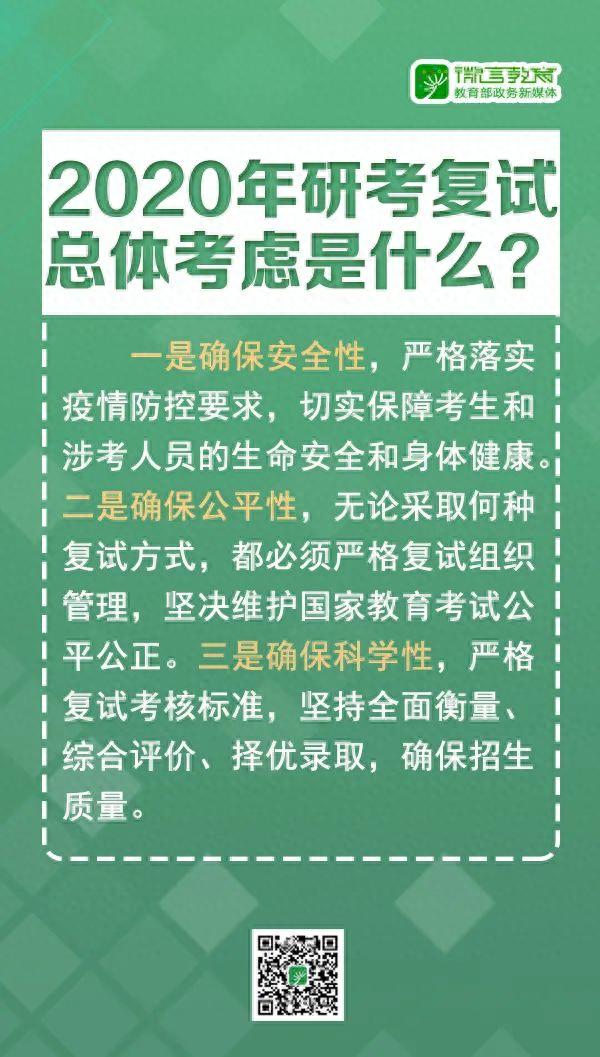 微言教育
教育部政务新媒体

2020年研考复试总体考虑是什么？

一是确保安全性，严格落实疫情防控要求，切实保障考生和涉考人员的生命安全和身体健康。二是确保公平性，无论采取何种复试方式，都必须严格复试组织管理，坚决维护国家教育考试公平公正。三是确保科学性，严格复试考核标准，坚持全面衡量、综合评价、择优录取，确保招生质量。